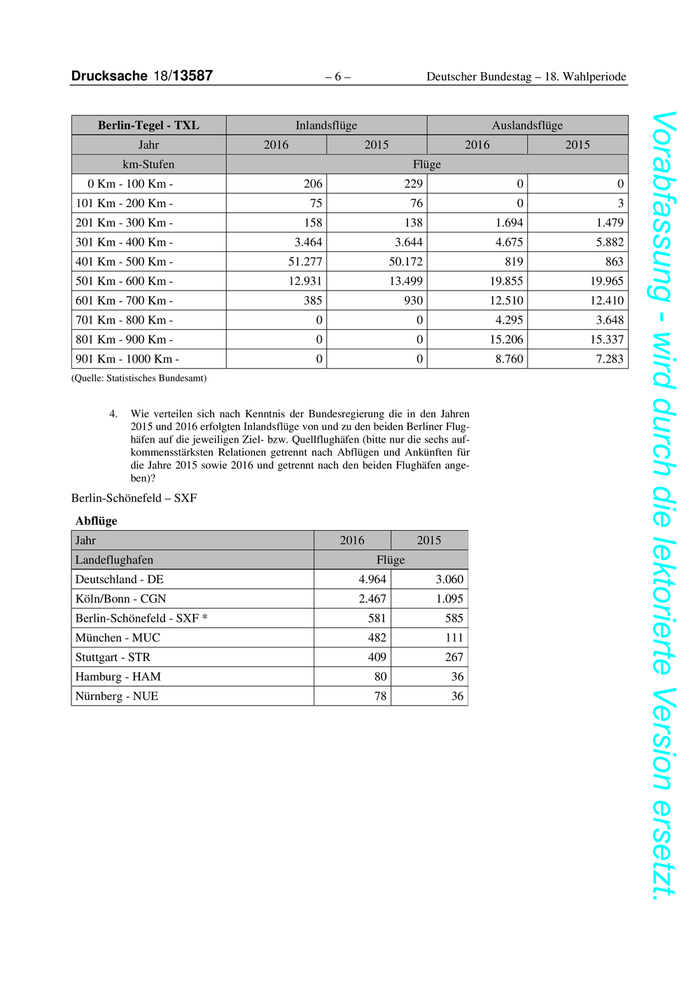 Drucksache 18/13587 – 6 – Deutscher Bundestag – 18. Wahlperiode

| Berlin-Tegel - TXL | Inlandsflüge | | Auslandsflüge | |
|---|---|---|---|---|
| Jahr | 2016 | 2015 | 2016 | 2015 |
| km-Stufen | Flüge | | | |
| 0 Km - 100 Km - | 206 | 229 | 0 | 0 |
| 101 Km - 200 Km - | 75 | 76 | 0 | 3 |
| 201 Km - 300 Km - | 158 | 138 | 1.694 | 1.479 |
| 301 Km - 400 Km - | 3.464 | 3.644 | 4.675 | 5.882 |
| 401 Km - 500 Km - | 51.277 | 50.172 | 819 | 863 |
| 501 Km - 600 Km - | 12.931 | 13.499 | 19.855 | 19.965 |
| 601 Km - 700 Km - | 385 | 930 | 12.510 | 12.410 |
| 701 Km - 800 Km - | 0 | 0 | 4.295 | 3.648 |
| 801 Km - 900 Km - | 0 | 0 | 15.206 | 15.337 |
| 901 Km - 1000 Km - | 0 | 0 | 8.760 | 7.283 |

(Quelle: Statistisches Bundesamt)

4. Wie verteilen sich nach Kenntnis der Bundesregierung die in den Jahren 2015 und 2016 erfolgten Inlandsflüge von und zu den beiden Berliner Flughäfen auf die jeweiligen Ziel- bzw. Quellflughäfen (bitte nur die sechs aufkommensstärksten Relationen getrennt nach Abflügen und Ankünften für die Jahre 2015 sowie 2016 und getrennt nach den beiden Flughäfen angeben)?

Berlin-Schönefeld – SXF

Abflüge

| Jahr | 2016 | 2015 |
|---|---|---|
| Landeflughafen | Flüge | |
| Deutschland - DE | 4.964 | 3.060 |
| Köln/Bonn - CGN | 2.467 | 1.095 |
| Berlin-Schönefeld - SXF * | 581 | 585 |
| München - MUC | 482 | 111 |
| Stuttgart - STR | 409 | 267 |
| Hamburg - HAM | 80 | 36 |
| Nürnberg - NUE | 78 | 36 |

Vorabfassung - wird durch die lektorierte Version ersetzt.